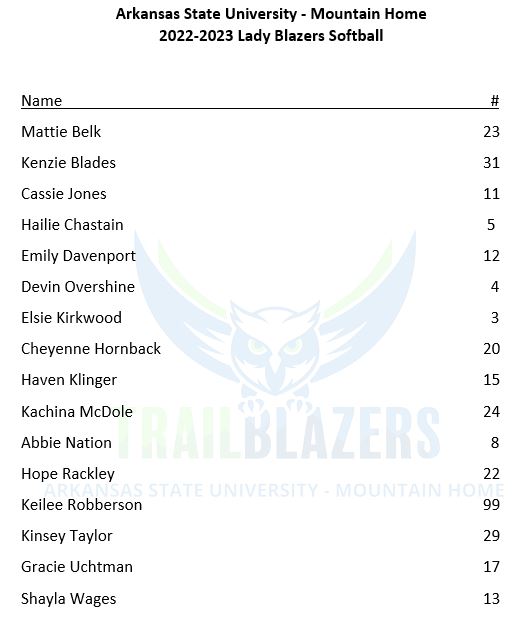 Arkansas State University - Mountain Home
2022-2023 Lady Blazers Softball

| Name | # |
|---|---|
| Mattie Belk | 23 |
| Kenzie Blades | 31 |
| Cassie Jones | 11 |
| Hailie Chastain | 5 |
| Emily Davenport | 12 |
| Devin Overshine | 4 |
| Elsie Kirkwood | 3 |
| Cheyenne Hornback | 20 |
| Haven Klinger | 15 |
| Kachina McDole | 24 |
| Abbie Nation | 8 |
| Hope Rackley | 22 |
| Keilee Robberson | 99 |
| Kinsey Taylor | 29 |
| Gracie Uchtman | 17 |
| Shayla Wages | 13 |

TRAILBLAZERS
ARKANSAS STATE UNIVERSITY - MOUNTAIN HOME